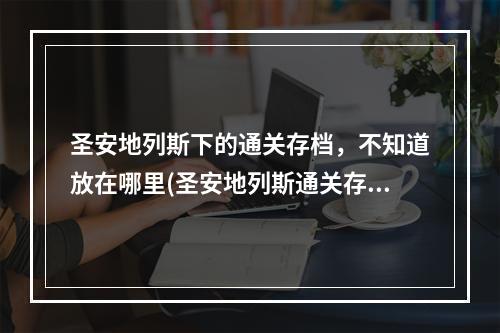 圣安地列斯下的通关存档，不知道放在哪里(圣安地列斯通关存...